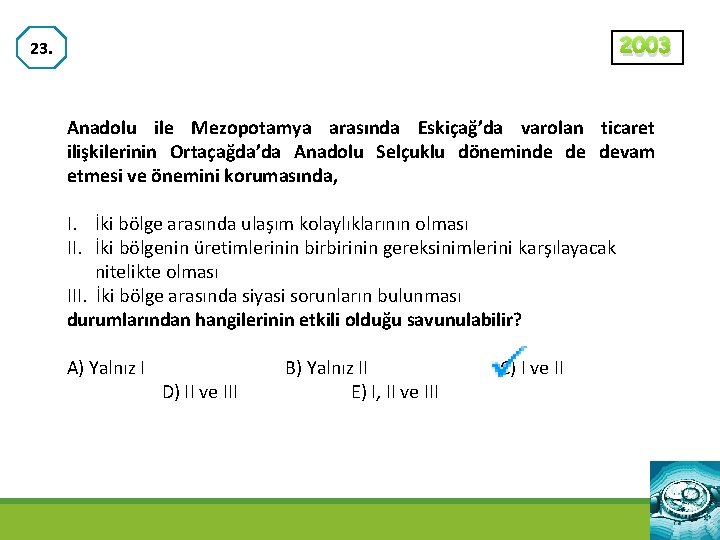 23.

2003

Anadolu ile Mezopotamya arasında Eskiçağ'da varolan ticaret ilişkilerinin Ortaçağda'da Anadolu Selçuklu döneminde de devam etmesi ve önemini korumasında,

I. İki bölge arasında ulaşım kolaylıklarının olması
II. İki bölgenin üretimlerinin birbirinin gereksinimlerini karşılayacak nitelikte olması
III. İki bölge arasında siyasi sorunların bulunması
durumlarından hangilerinin etkili olduğu savunulabilir?

A) Yalnız I B) Yalnız II C) I ve II
D) II ve III E) I, II ve III